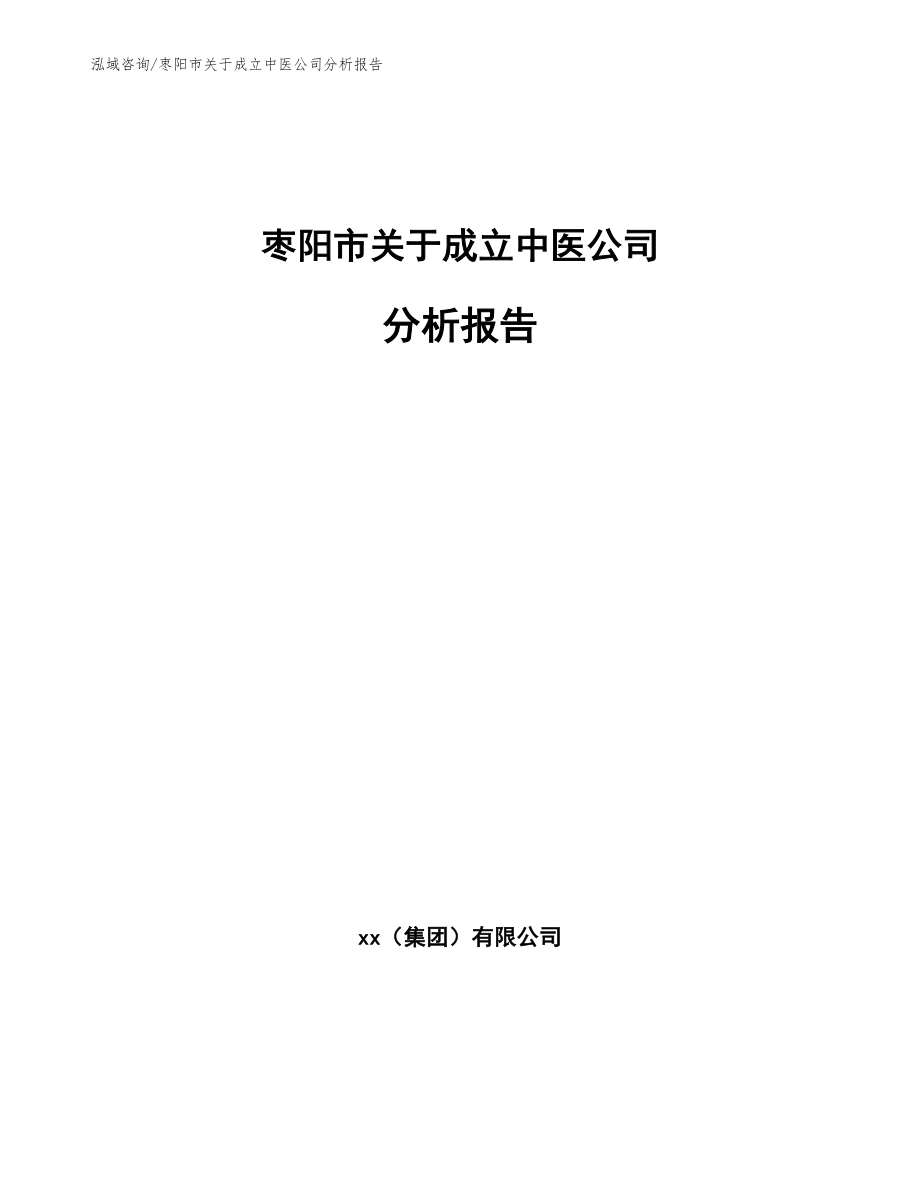 泓域咨询/枣阳市关于成立中医公司分析报告

枣阳市关于成立中医公司

分析报告

xx（集团）有限公司